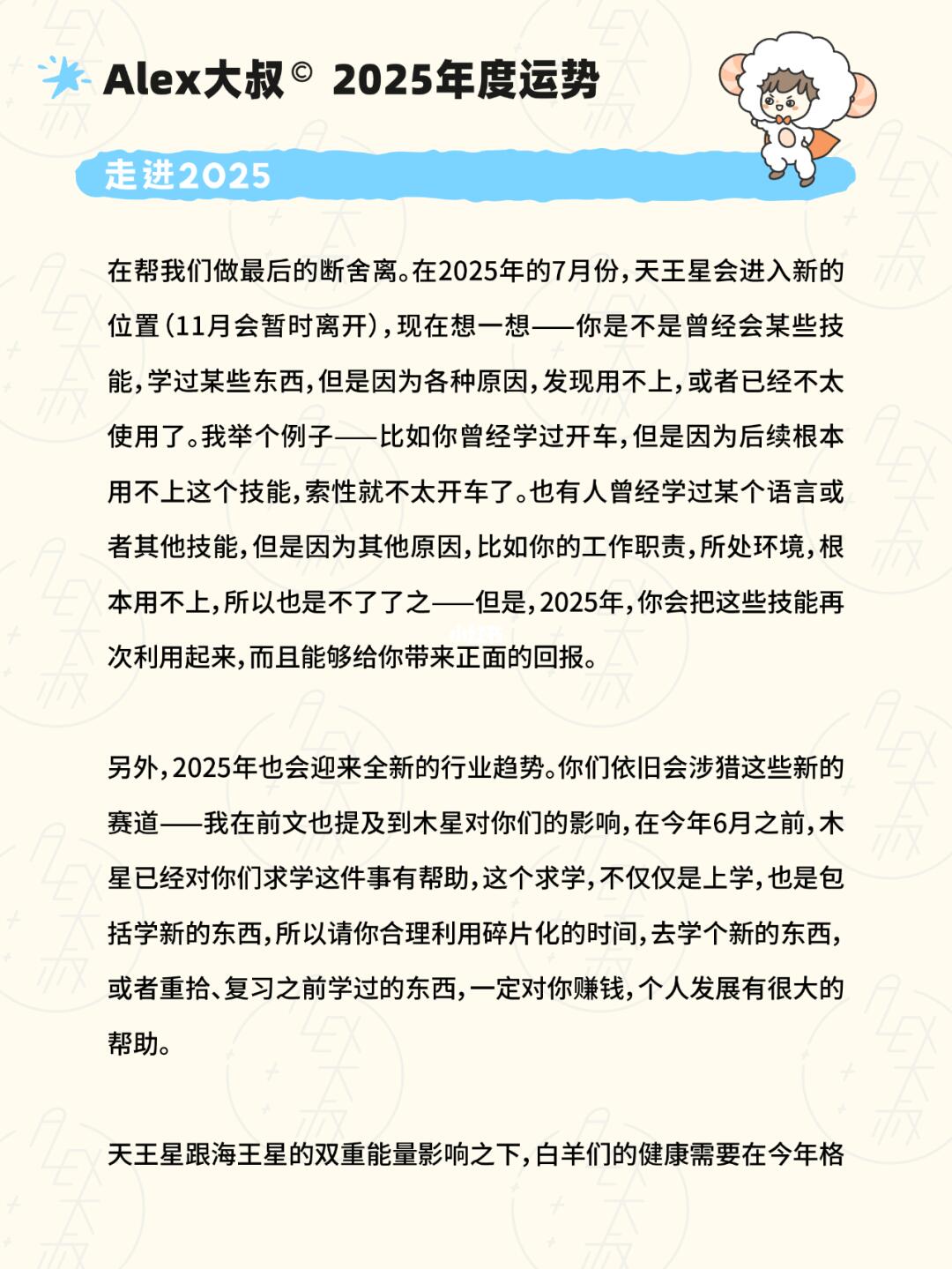 Alex大叔© 2025年度运势

走进2025

在帮我们做最后的断舍离。在2025年的7月份，天王星会进入新的位置（11月会暂时离开），现在想一想——你是不是曾经会某些技能，学过某些东西，但是因为各种原因，发现用不上，或者已经不太使用了。我举个例子——比如你曾经学过开车，但是因为后续根本用不上这个技能，索性就不太开车了。也有人曾经学过某个语言或者其他技能，但是因为其他原因，比如你的工作职责，所处环境，根本用不上，所以也是不了了之——但是，2025年，你会把这些技能再次利用起来，而且能够给你带来正面的回报。

另外，2025年也会迎来全新的行业趋势。你们依旧会涉猎这些新的赛道——我在前文也提及到木星对你们的影响，在今年6月之前，木星已经对你们求学这件事有帮助，这个求学，不仅仅是上学，也是包括学新的东西，所以请你合理利用碎片化的时间，去学个新的东西，或者重拾、复习之前学过的东西，一定对你赚钱，个人发展有很大的帮助。

天王星跟海王星的双重能量影响之下，白羊们的健康需要在今年格